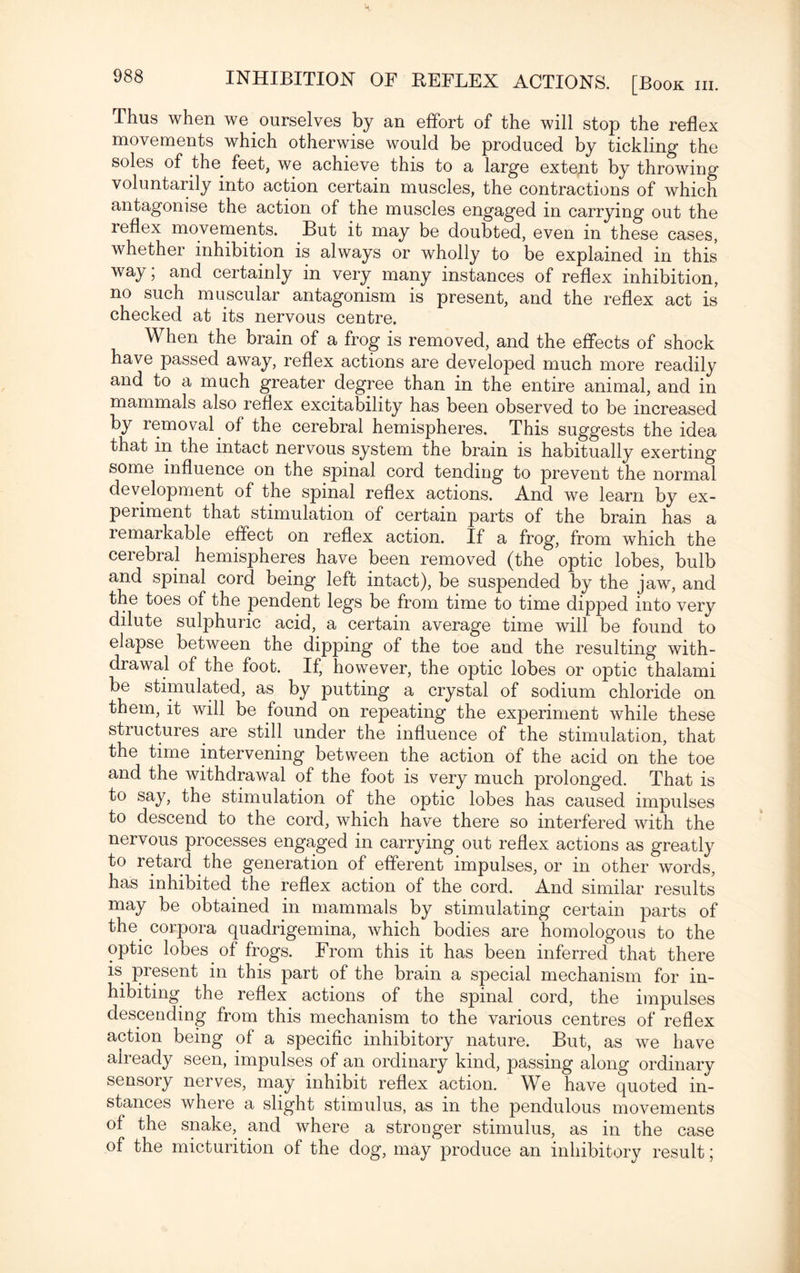 988 INHIBITION OF REFLEX ACTIONS. [Book III.

Thus when we ourselves by an effort of the will stop the reflex movements which otherwise would be produced by tickling the soles of the feet, we achieve this to a large extent by throwing voluntarily into action certain muscles, the contractions of which antagonise the action of the muscles engaged in carrying out the reflex movements. But it may be doubted, even in these cases, whether inhibition is always or wholly to be explained in this way; and certainly in very many instances of reflex inhibition, no such muscular antagonism is present, and the reflex act is checked at its nervous centre.

When the brain of a frog is removed, and the effects of shock have passed away, reflex actions are developed much more readily and to a much greater degree than in the entire animal, and in mammals also reflex excitability has been observed to be increased by removal of the cerebral hemispheres. This suggests the idea that in the intact nervous system the brain is habitually exerting some influence on the spinal cord tending to prevent the normal development of the spinal reflex actions. And we learn by experiment that stimulation of certain parts of the brain has a remarkable effect on reflex action. If a frog, from which the cerebral hemispheres have been removed (the optic lobes, bulb and spinal cord being left intact), be suspended by the jaw, and the toes of the pendent legs be from time to time dipped into very dilute sulphuric acid, a certain average time will be found to elapse between the dipping of the toe and the resulting withdrawal of the foot. If, however, the optic lobes or optic thalami be stimulated, as by putting a crystal of sodium chloride on them, it will be found on repeating the experiment while these structures are still under the influence of the stimulation, that the time intervening between the action of the acid on the toe and the withdrawal of the foot is very much prolonged. That is to say, the stimulation of the optic lobes has caused impulses to descend to the cord, which have there so interfered with the nervous processes engaged in carrying out reflex actions as greatly to retard the generation of efferent impulses, or in other words, has inhibited the reflex action of the cord. And similar results may be obtained in mammals by stimulating certain parts of the corpora quadrigemina, which bodies are homologous to the optic lobes of frogs. From this it has been inferred that there is present in this part of the brain a special mechanism for inhibiting the reflex actions of the spinal cord, the impulses descending from this mechanism to the various centres of reflex action being of a specific inhibitory nature. But, as we have already seen, impulses of an ordinary kind, passing along ordinary sensory nerves, may inhibit reflex action. We have quoted instances where a slight stimulus, as in the pendulous movements of the snake, and where a stronger stimulus, as in the case of the micturition of the dog, may produce an inhibitory result;